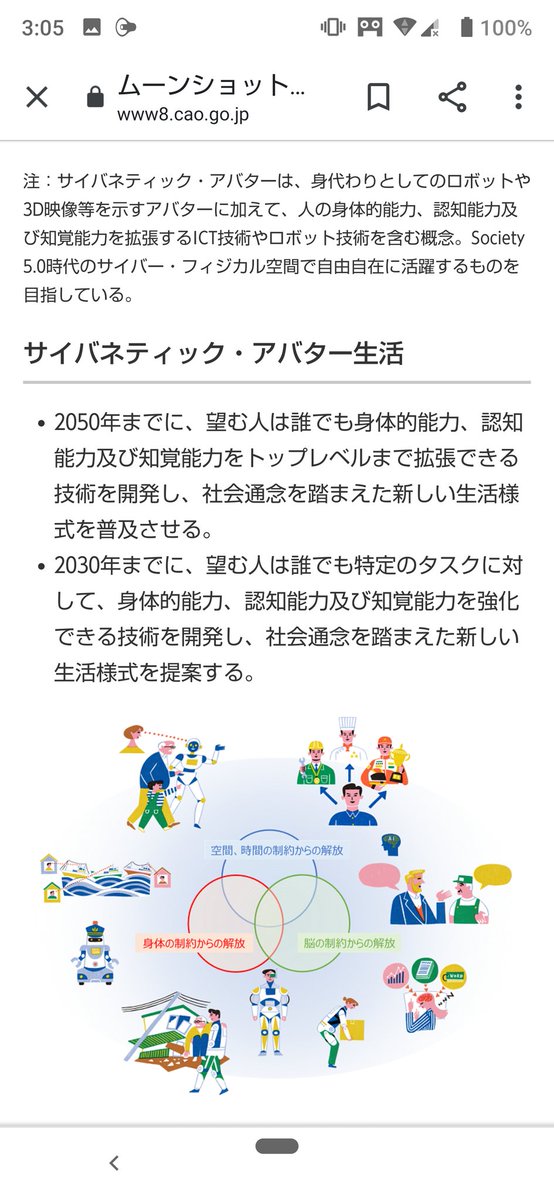 3:05 100%

ムーンショット…
www8.cao.go.jp

注：サイバネティック・アバターは、身代わりとしてのロボットや3D映像等を示すアバターに加えて、人の身体的能力、認知能力及び知覚能力を拡張するICT技術やロボット技術を含む概念。Society 5.0時代のサイバー・フィジカル空間で自由自在に活躍するものを目指している。

サイバネティック・アバター生活

• 2050年までに、望む人は誰でも身体的能力、認知能力及び知覚能力をトップレベルまで拡張できる技術を開発し、社会通念を踏まえた新しい生活様式を普及させる。
• 2030年までに、望む人は誰でも特定のタスクに対して、身体的能力、認知能力及び知覚能力を強化できる技術を開発し、社会通念を踏まえた新しい生活様式を提案する。

空間、時間の制約からの解放
身体の制約からの解放
脳の制約からの解放